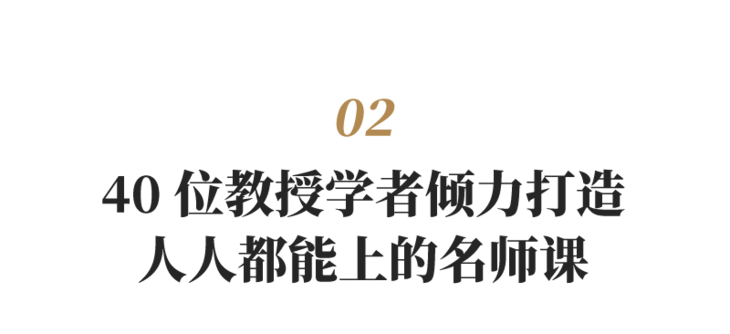 02

40 位教授学者倾力打造
人人都能上的名师课